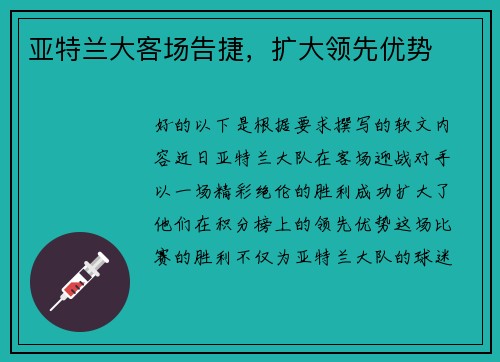 亚特兰大客场告捷，扩大领先优势

好的以下是根据要求撰写的软文内容近日亚特兰大队在客场迎战对手以一场精彩绝伦的胜利成功扩大了他们在积分榜上的领先优势这场比赛的胜利不仅为亚特兰大队的球迷